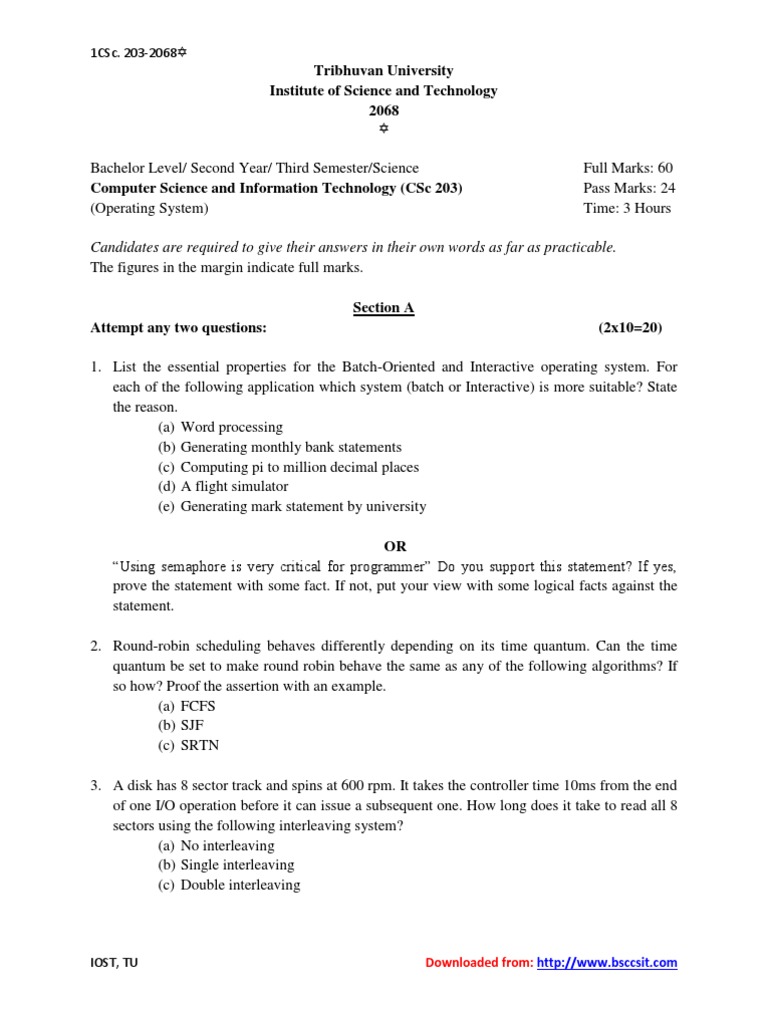 1CSc. 203-2068✡

Tribhuvan University
Institute of Science and Technology
2068
✡

Bachelor Level/ Second Year/ Third Semester/Science
Computer Science and Information Technology (CSc 203)
(Operating System)

Full Marks: 60
Pass Marks: 24
Time: 3 Hours

Candidates are required to give their answers in their own words as far as practicable.
The figures in the margin indicate full marks.

Section A

Attempt any two questions: (2x10=20)

1. List the essential properties for the Batch-Oriented and Interactive operating system. For each of the following application which system (batch or Interactive) is more suitable? State the reason.
(a) Word processing
(b) Generating monthly bank statements
(c) Computing pi to million decimal places
(d) A flight simulator
(e) Generating mark statement by university

OR

"Using semaphore is very critical for programmer" Do you support this statement? If yes, prove the statement with some fact. If not, put your view with some logical facts against the statement.

2. Round-robin scheduling behaves differently depending on its time quantum. Can the time quantum be set to make round robin behave the same as any of the following algorithms? If so how? Proof the assertion with an example.
(a) FCFS
(b) SJF
(c) SRTN

3. A disk has 8 sector track and spins at 600 rpm. It takes the controller time 10ms from the end of one I/O operation before it can issue a subsequent one. How long does it take to read all 8 sectors using the following interleaving system?
(a) No interleaving
(b) Single interleaving
(c) Double interleaving

IOST, TU

Downloaded from: http://www.bsccsit.com